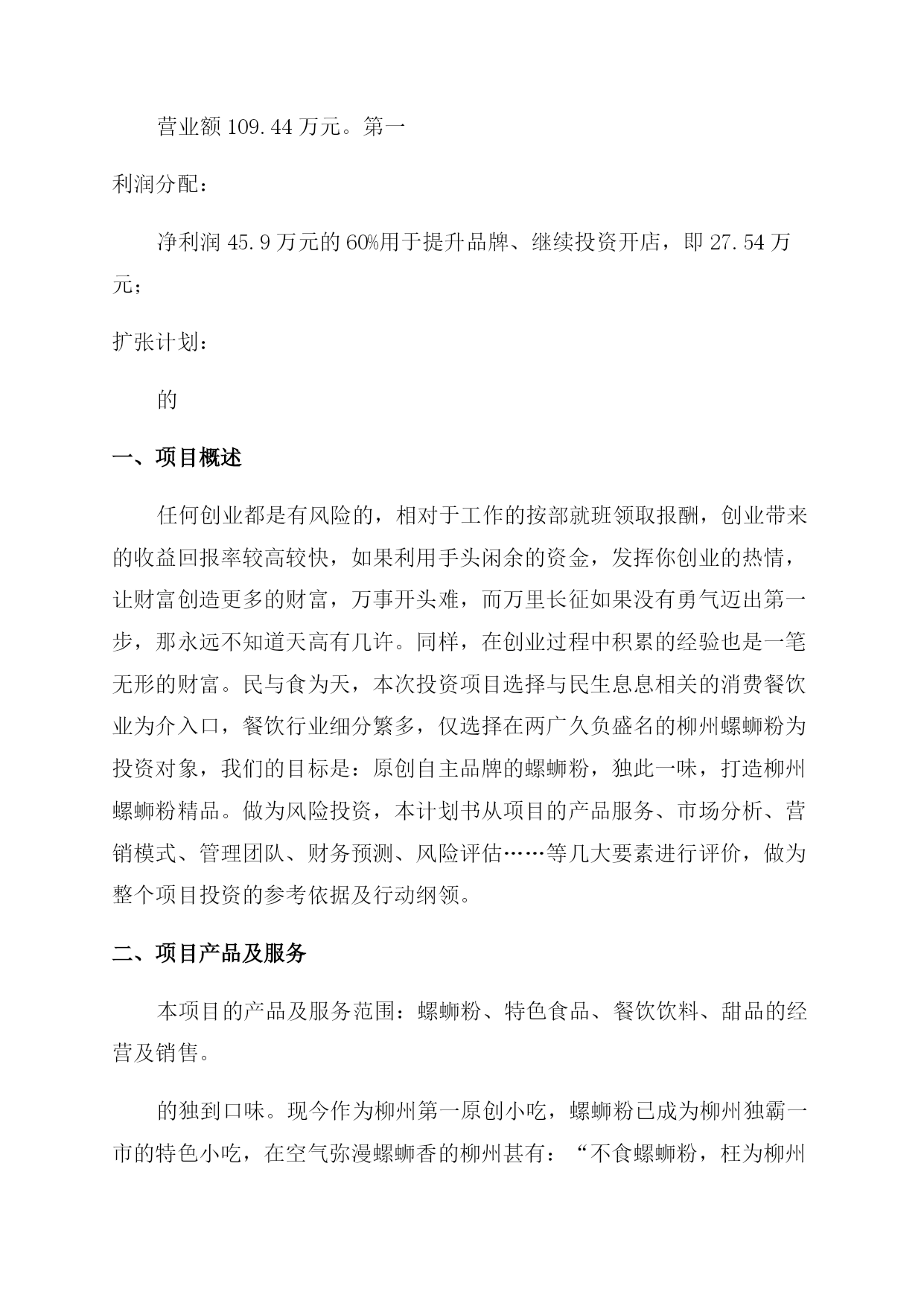 营业额 109.44 万元。第一

利润分配：

净利润 45.9 万元的 60%用于提升品牌、继续投资开店，即 27.54 万元；

扩张计划：

的

一、项目概述

任何创业都是有风险的，相对于工作的按部就班领取报酬，创业带来的收益回报率较高较快，如果利用手头闲余的资金，发挥你创业的热情，让财富创造更多的财富，万事开头难，而万里长征如果没有勇气迈出第一步，那永远不知道天高有几许。同样，在创业过程中积累的经验也是一笔无形的财富。民与食为天，本次投资项目选择与民生息息相关的消费餐饮业为介入口，餐饮行业细分繁多，仅选择在两广久负盛名的柳州螺蛳粉为投资对象，我们的目标是：原创自主品牌的螺蛳粉，独此一味，打造柳州螺蛳粉精品。做为风险投资，本计划书从项目的产品服务、市场分析、营销模式、管理团队、财务预测、风险评估……等几大要素进行评价，做为整个项目投资的参考依据及行动纲领。

二、项目产品及服务

本项目的产品及服务范围：螺蛳粉、特色食品、餐饮饮料、甜品的经营及销售。

的独到口味。现今作为柳州第一原创小吃，螺蛳粉已成为柳州独霸一市的特色小吃，在空气弥漫螺蛳香的柳州甚有：“不食螺蛳粉，枉为柳州